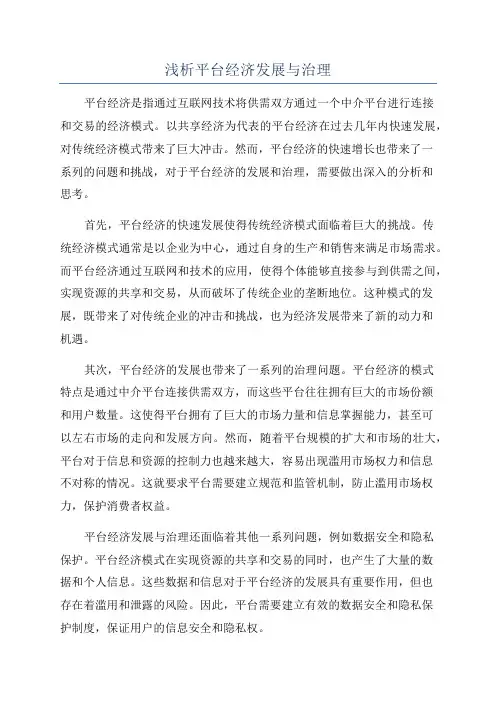 浅析平台经济发展与治理

平台经济是指通过互联网技术将供需双方通过一个中介平台进行连接和交易的经济模式。以共享经济为代表的平台经济在过去几年内快速发展，对传统经济模式带来了巨大冲击。然而，平台经济的快速增长也带来了一系列的问题和挑战，对于平台经济的发展和治理，需要做出深入的分析和思考。

首先，平台经济的快速发展使得传统经济模式面临着巨大的挑战。传统经济模式通常是以企业为中心，通过自身的生产和销售来满足市场需求。而平台经济通过互联网和技术的应用，使得个体能够直接参与到供需之间，实现资源的共享和交易，从而破坏了传统企业的垄断地位。这种模式的发展，既带来了对传统企业的冲击和挑战，也为经济发展带来了新的动力和机遇。

其次，平台经济的发展也带来了一系列的治理问题。平台经济的模式特点是通过中介平台连接供需双方，而这些平台往往拥有巨大的市场份额和用户数量。这使得平台拥有了巨大的市场力量和信息掌握能力，甚至可以左右市场的走向和发展方向。然而，随着平台规模的扩大和市场的壮大，平台对于信息和资源的控制力也越来越大，容易出现滥用市场权力和信息不对称的情况。这就要求平台需要建立规范和监管机制，防止滥用市场权力，保护消费者权益。

平台经济发展与治理还面临着其他一系列问题，例如数据安全和隐私保护。平台经济模式在实现资源的共享和交易的同时，也产生了大量的数据和个人信息。这些数据和信息对于平台经济的发展具有重要作用，但也存在着滥用和泄露的风险。因此，平台需要建立有效的数据安全和隐私保护制度，保证用户的信息安全和隐私权。